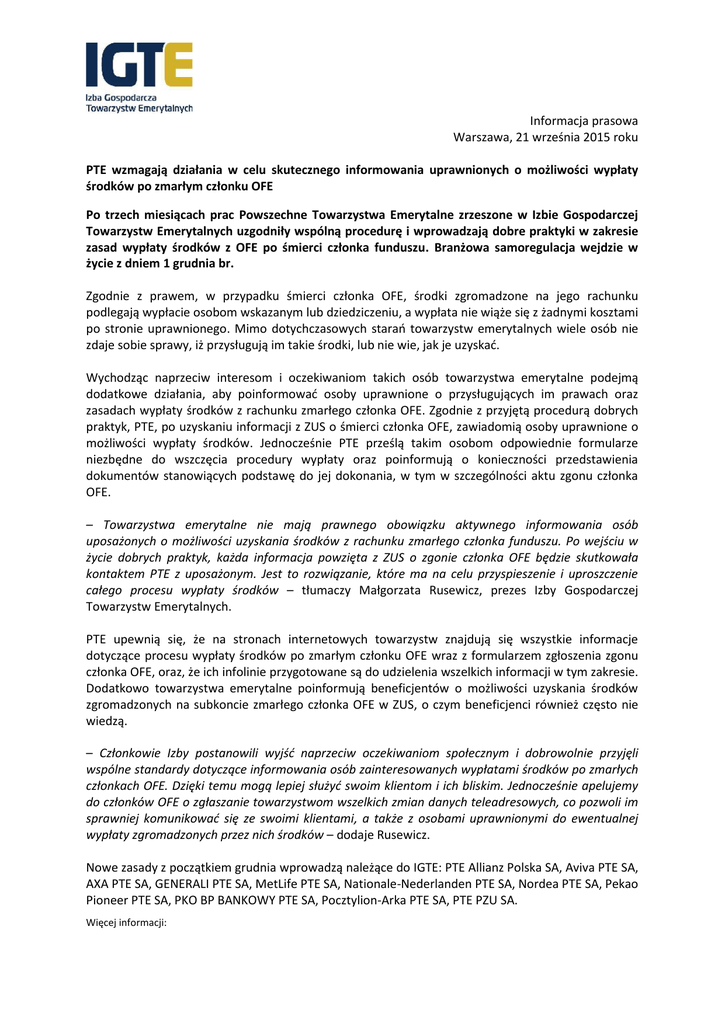 IGTE
Izba Gospodarcza Towarzystw Emerytalnych

Informacja prasowa
Warszawa, 21 września 2015 roku

PTE wzmagają działania w celu skutecznego informowania uprawnionych o możliwości wypłaty środków po zmarłym członku OFE

Po trzech miesiącach prac Powszechne Towarzystwa Emerytalne zrzeszone w Izbie Gospodarczej Towarzystw Emerytalnych uzgodniły wspólną procedurę i wprowadzają dobre praktyki w zakresie zasad wypłaty środków z OFE po śmierci członka funduszu. Branżowa samoregulacja wejdzie w życie z dniem 1 grudnia br.

Zgodnie z prawem, w przypadku śmierci członka OFE, środki zgromadzone na jego rachunku podlegają wypłacie osobom wskazanym lub dziedziczeniu, a wypłata nie wiąże się z żadnymi kosztami po stronie uprawnionego. Mimo dotychczasowych starań towarzystw emerytalnych wiele osób nie zdaje sobie sprawy, iż przysługują im takie środki, lub nie wie, jak je uzyskać.

Wychodząc naprzeciw interesom i oczekiwaniom takich osób towarzystwa emerytalne podejmą dodatkowe działania, aby poinformować osoby uprawnione o przysługujących im prawach oraz zasadach wypłaty środków z rachunku zmarłego członka OFE. Zgodnie z przyjętą procedurą dobrych praktyk, PTE, po uzyskaniu informacji z ZUS o śmierci członka OFE, zawiadomią osoby uprawnione o możliwości wypłaty środków. Jednocześnie PTE prześlą takim osobom odpowiednie formularze niezbędne do wszczęcia procedury wypłaty oraz poinformują o konieczności przedstawienia dokumentów stanowiących podstawę do jej dokonania, w tym w szczególności aktu zgonu członka OFE.

– Towarzystwa emerytalne nie mają prawnego obowiązku aktywnego informowania osób uposażonych o możliwości uzyskania środków z rachunku zmarłego członka funduszu. Po wejściu w życie dobrych praktyk, każda informacja powzięta z ZUS o zgonie członka OFE będzie skutkowała kontaktem PTE z uposażonym. Jest to rozwiązanie, które ma na celu przyspieszenie i uproszczenie całego procesu wypłaty środków – tłumaczy Małgorzata Rusewicz, prezes Izby Gospodarczej Towarzystw Emerytalnych.

PTE upewnią się, że na stronach internetowych towarzystw znajdują się wszystkie informacje dotyczące procesu wypłaty środków po zmarłym członku OFE wraz z formularzem zgłoszenia zgonu członka OFE, oraz, że ich infolinie przygotowane są do udzielenia wszelkich informacji w tym zakresie. Dodatkowo towarzystwa emerytalne poinformują beneficjentów o możliwości uzyskania środków zgromadzonych na subkoncie zmarłego członka OFE w ZUS, o czym beneficjenci również często nie wiedzą.

– Członkowie Izby postanowili wyjść naprzeciw oczekiwaniom społecznym i dobrowolnie przyjęli wspólne standardy dotyczące informowania osób zainteresowanych wypłatami środków po zmarłych członkach OFE. Dzięki temu mogą lepiej służyć swoim klientom i ich bliskim. Jednocześnie apelujemy do członków OFE o zgłaszanie towarzystwom wszelkich zmian danych teleadresowych, co pozwoli im sprawniej komunikować się ze swoimi klientami, a także z osobami uprawnionymi do ewentualnej wypłaty zgromadzonych przez nich środków – dodaje Rusewicz.

Nowe zasady z początkiem grudnia wprowadzą należące do IGTE: PTE Allianz Polska SA, Aviva PTE SA, AXA PTE SA, GENERALI PTE SA, MetLife PTE SA, Nationale-Nederlanden PTE SA, Nordea PTE SA, Pekao Pioneer PTE SA, PKO BP BANKOWY PTE SA, Pocztylion-Arka PTE SA, PTE PZU SA.

Więcej informacji: